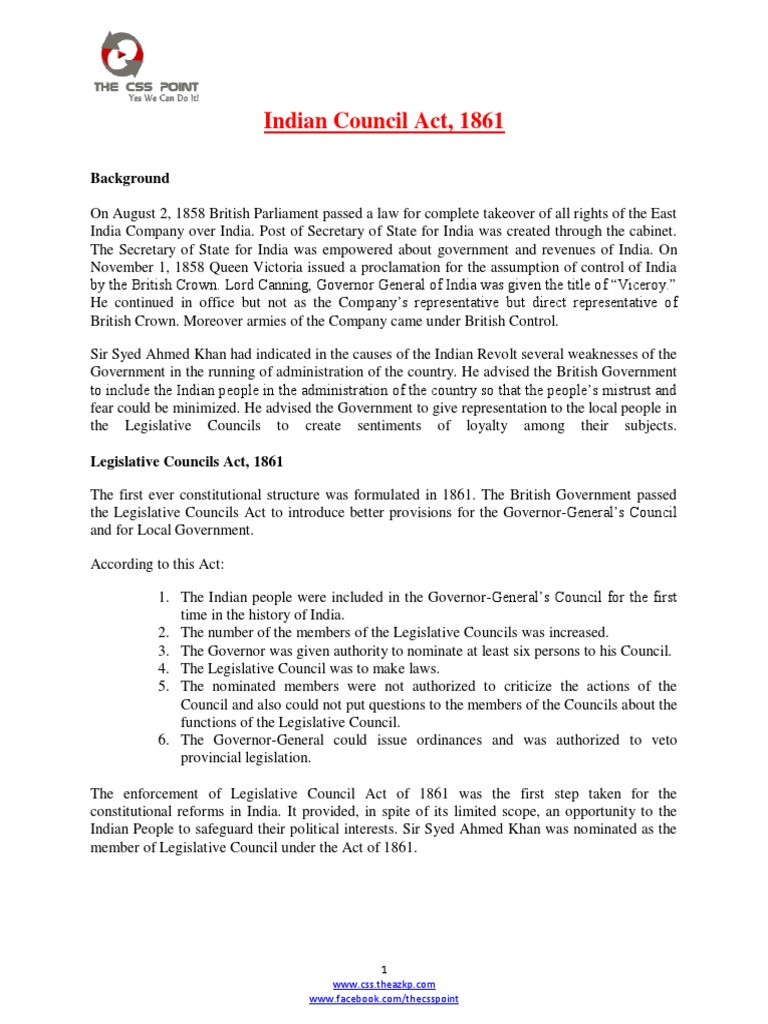 THE CSS POINT
Yes We Can Do It!

Indian Council Act, 1861

Background

On August 2, 1858 British Parliament passed a law for complete takeover of all rights of the East India Company over India. Post of Secretary of State for India was created through the cabinet. The Secretary of State for India was empowered about government and revenues of India. On November 1, 1858 Queen Victoria issued a proclamation for the assumption of control of India by the British Crown. Lord Canning, Governor General of India was given the title of "Viceroy." He continued in office but not as the Company's representative but direct representative of British Crown. Moreover armies of the Company came under British Control.

Sir Syed Ahmed Khan had indicated in the causes of the Indian Revolt several weaknesses of the Government in the running of administration of the country. He advised the British Government to include the Indian people in the administration of the country so that the people's mistrust and fear could be minimized. He advised the Government to give representation to the local people in the Legislative Councils to create sentiments of loyalty among their subjects.

Legislative Councils Act, 1861

The first ever constitutional structure was formulated in 1861. The British Government passed the Legislative Councils Act to introduce better provisions for the Governor-General's Council and for Local Government.

According to this Act:

1. The Indian people were included in the Governor-General's Council for the first time in the history of India.
2. The number of the members of the Legislative Councils was increased.
3. The Governor was given authority to nominate at least six persons to his Council.
4. The Legislative Council was to make laws.
5. The nominated members were not authorized to criticize the actions of the Council and also could not put questions to the members of the Councils about the functions of the Legislative Council.
6. The Governor-General could issue ordinances and was authorized to veto provincial legislation.

The enforcement of Legislative Council Act of 1861 was the first step taken for the constitutional reforms in India. It provided, in spite of its limited scope, an opportunity to the Indian People to safeguard their political interests. Sir Syed Ahmed Khan was nominated as the member of Legislative Council under the Act of 1861.

1
www.css.theazkp.com
www.facebook.com/thecsspoint